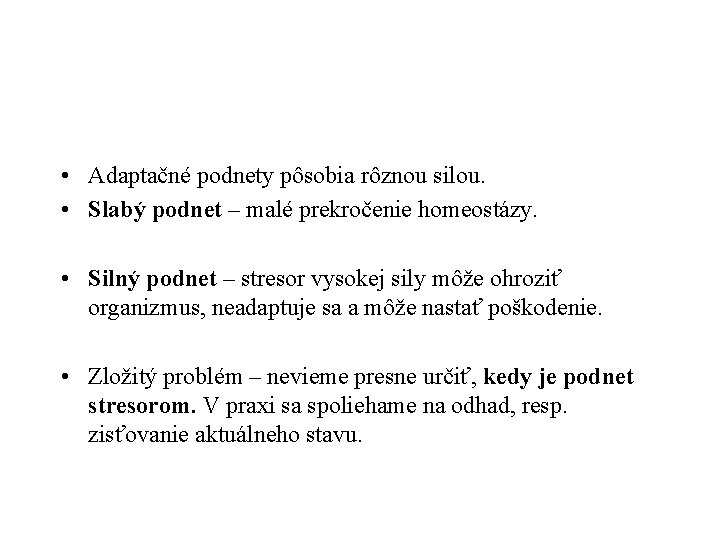 • Adaptačné podnety pôsobia rôznou silou.
• Slabý podnet – malé prekročenie homeostázy.

• Silný podnet – stresor vysokej sily môže ohroziť organizmus, neadaptuje sa a môže nastať poškodenie.

• Zložitý problém – nevieme presne určiť, kedy je podnet stresorom. V praxi sa spoliehame na odhad, resp. zisťovanie aktuálneho stavu.